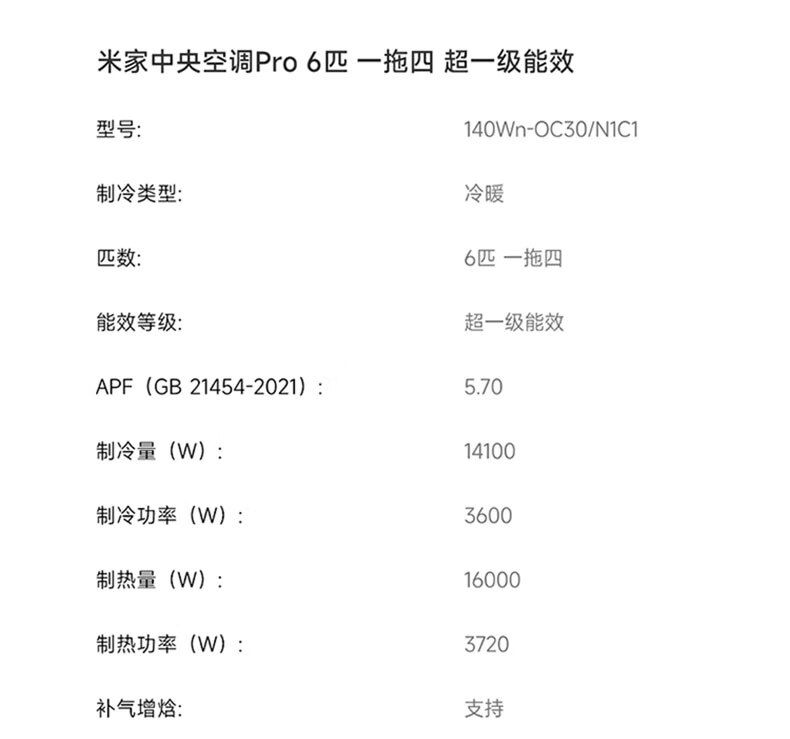 米家中央空调Pro 6匹 一拖四 超一级能效

| 型号: | 140Wn-OC30/N1C1 |
|---|---|
| 制冷类型: | 冷暖 |
| 匹数: | 6匹 一拖四 |
| 能效等级: | 超一级能效 |
| APF（GB 21454-2021）: | 5.70 |
| 制冷量（W）: | 14100 |
| 制冷功率（W）: | 3600 |
| 制热量（W）: | 16000 |
| 制热功率（W）: | 3720 |
| 补气增焓: | 支持 |